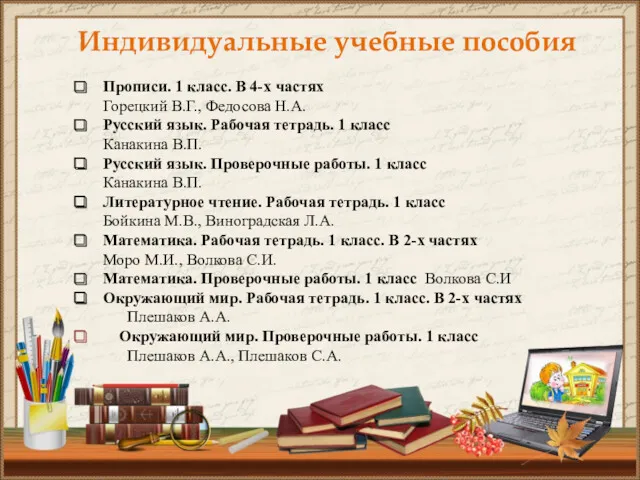 Индивидуальные учебные пособия

Прописи. 1 класс. В 4-х частях
Горецкий В.Г., Федосова Н.А.

Русский язык. Рабочая тетрадь. 1 класс
Канакина В.П.

Русский язык. Проверочные работы. 1 класс
Канакина В.П.

Литературное чтение. Рабочая тетрадь. 1 класс
Бойкина М.В., Виноградская Л.А.

Математика. Рабочая тетрадь. 1 класс. В 2-х частях
Моро М.И., Волкова С.И.

Математика. Проверочные работы. 1 класс Волкова С.И

Окружающий мир. Рабочая тетрадь. 1 класс. В 2-х частях
Плешаков А.А.

Окружающий мир. Проверочные работы. 1 класс
Плешаков А.А., Плешаков С.А.